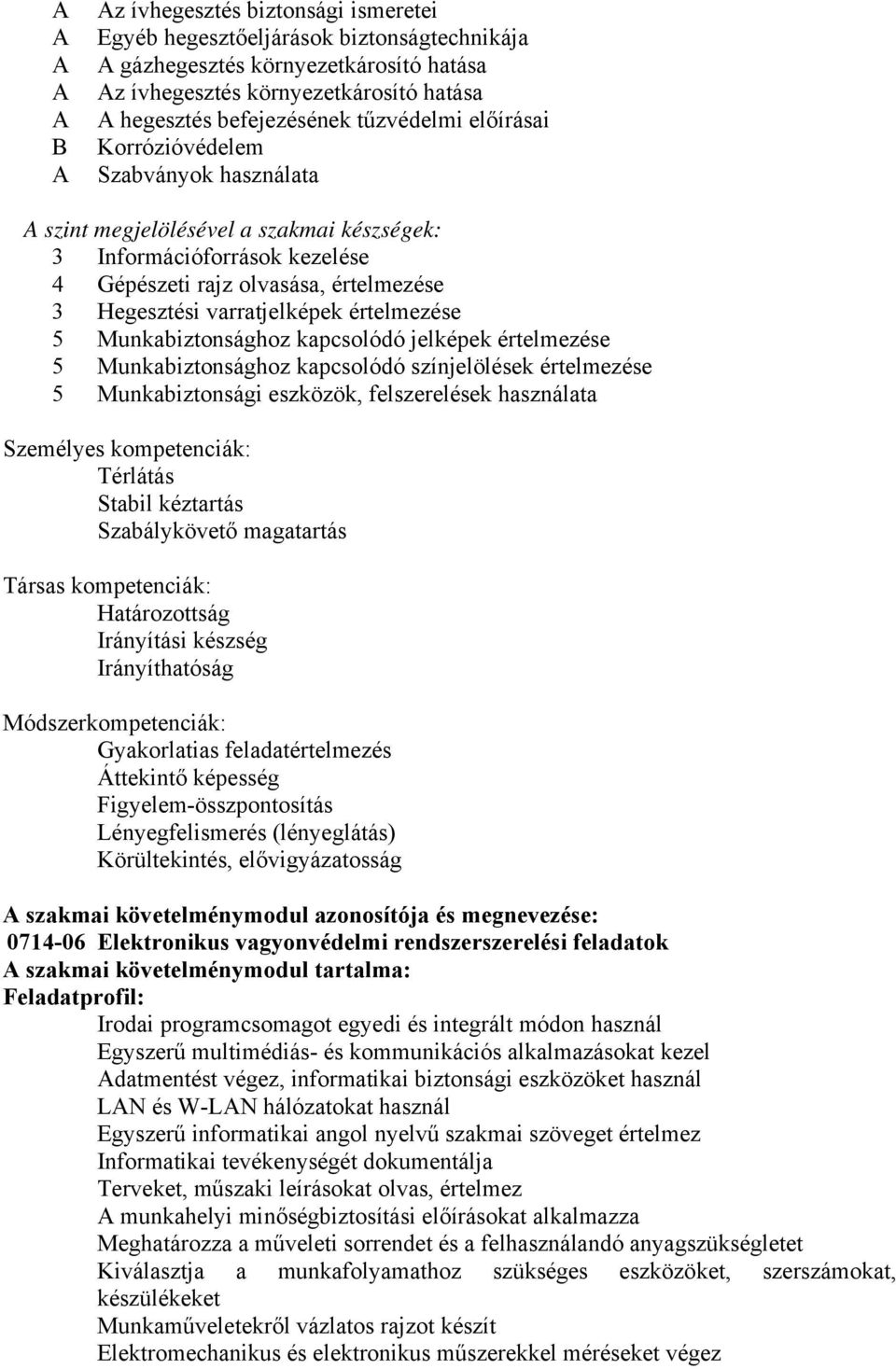 A Az ívhegesztés biztonsági ismeretei
A Egyéb hegesztőeljárások biztonságtechnikája
A A gázhegesztés környezetkárosító hatása
A Az ívhegesztés környezetkárosító hatása
A A hegesztés befejezésének tűzvédelmi előírásai
B Korrózióvédelem
A Szabványok használata

A szint megjelölésével a szakmai készségek:
3 Információforrások kezelése
4 Gépészeti rajz olvasása, értelmezése
3 Hegesztési varratjelképek értelmezése
5 Munkabiztonsághoz kapcsolódó jelképek értelmezése
5 Munkabiztonsághoz kapcsolódó színjelölések értelmezése
5 Munkabiztonsági eszközök, felszerelések használata

Személyes kompetenciák:
Térlátás
Stabil kéztartás
Szabálykövető magatartás

Társas kompetenciák:
Határozottság
Irányítási készség
Irányíthatóság

Módszerkompetenciák:
Gyakorlatias feladatértelmezés
Áttekintő képesség
Figyelem-összpontosítás
Lényegfelismerés (lényeglátás)
Körültekintés, elővigyázatosság

A szakmai követelménymodul azonosítója és megnevezése:
0714-06 Elektronikus vagyonvédelmi rendszerszerelési feladatok
A szakmai követelménymodul tartalma:
Feladatprofil:
Irodai programcsomagot egyedi és integrált módon használ
Egyszerű multimédiás- és kommunikációs alkalmazásokat kezel
Adatmentést végez, informatikai biztonsági eszközöket használ
LAN és W-LAN hálózatokat használ
Egyszerű informatikai angol nyelvű szakmai szöveget értelmez
Informatikai tevékenységét dokumentálja
Terveket, műszaki leírásokat olvas, értelmez
A munkahelyi minőségbiztosítási előírásokat alkalmazza
Meghatározza a műveleti sorrendet és a felhasználandó anyagszükségletet
Kiválasztja a munkafolyamathoz szükséges eszközöket, szerszámokat, készülékeket
Munkaműveletekről vázlatos rajzot készít
Elektromechanikus és elektronikus műszerekkel méréseket végez